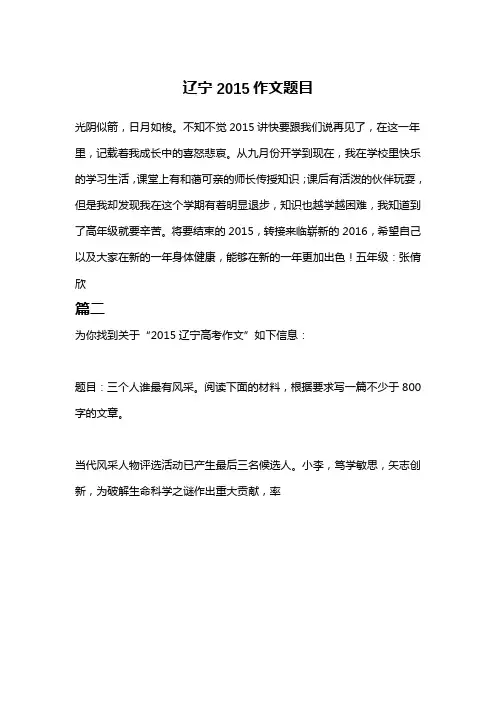 辽宁 2015 作文题目

光阴似箭，日月如梭。不知不觉 2015 讲快要跟我们说再见了，在这一年里，记载着我成长中的喜怒悲哀。从九月份开学到现在，我在学校里快乐的学习生活，课堂上有和蔼可亲的师长传授知识；课后有活泼的伙伴玩耍，但是我却发现我在这个学期有着明显退步，知识也越学越困难，我知道到了高年级就要辛苦。将要结束的 2015，转接来临崭新的 2016，希望自己以及大家在新的一年身体健康，能够在新的一年更加出色！五年级：张倩欣

篇二

为你找到关于“2015 辽宁高考作文”如下信息：

题目：三个人谁最有风采。阅读下面的材料，根据要求写一篇不少于 800 字的文章。

当代风采人物评选活动已产生最后三名候选人。小李，笃学敏思，矢志创新，为破解生命科学之谜作出重大贡献，率